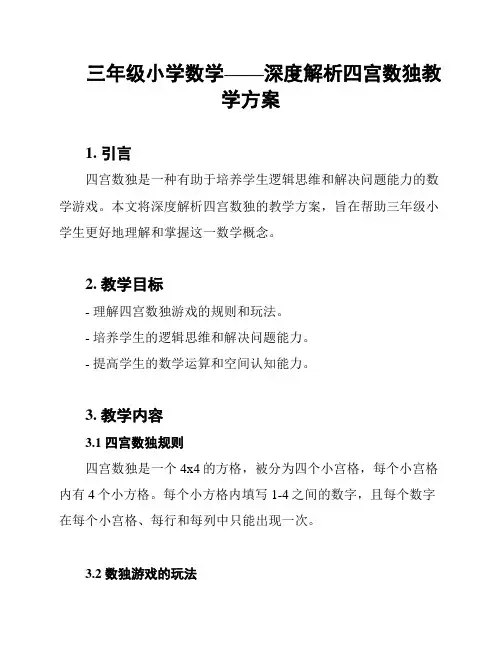 三年级小学数学——深度解析四宫数独教学方案

1. 引言

四宫数独是一种有助于培养学生逻辑思维和解决问题能力的数学游戏。本文将深度解析四宫数独的教学方案，旨在帮助三年级小学生更好地理解和掌握这一数学概念。

2. 教学目标

- 理解四宫数独游戏的规则和玩法。

- 培养学生的逻辑思维和解决问题能力。

- 提高学生的数学运算和空间认知能力。

3. 教学内容

3.1 四宫数独规则

四宫数独是一个 4x4 的方格，被分为四个小宫格，每个小宫格内有 4 个小方格。每个小方格内填写 1-4 之间的数字，且每个数字在每个小宫格、每行和每列中只能出现一次。

3.2 数独游戏的玩法